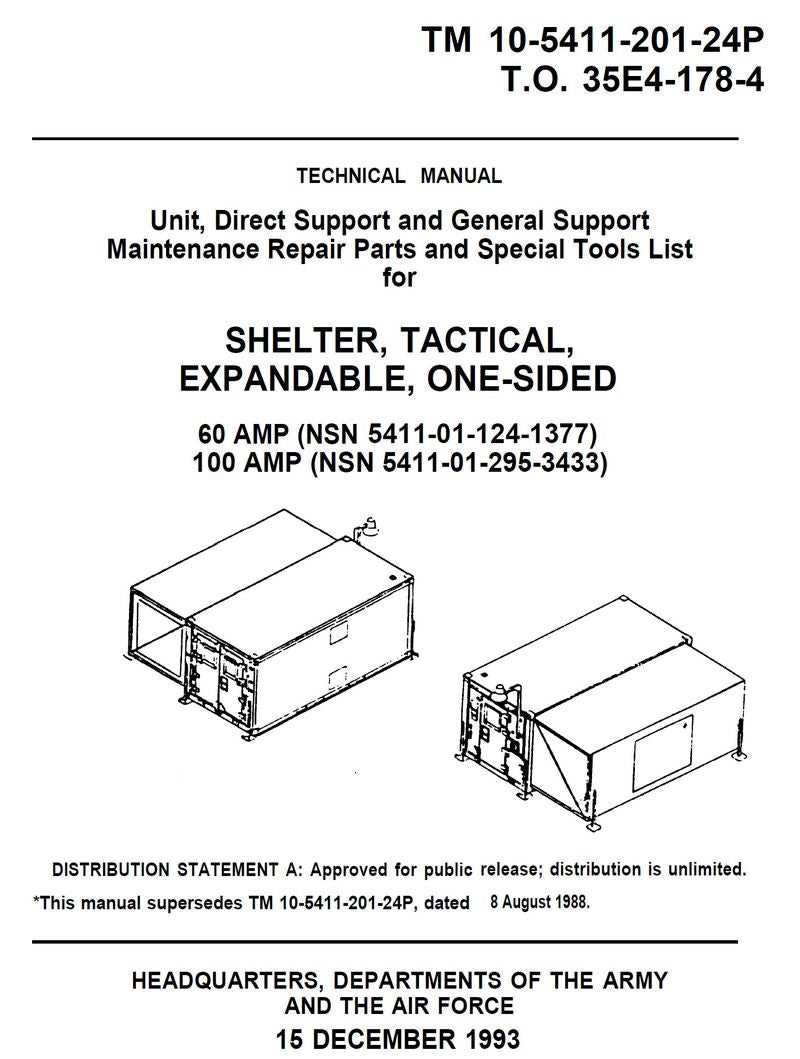 TM 10-5411-201-24P
T.O. 35E4-178-4

TECHNICAL MANUAL

Unit, Direct Support and General Support Maintenance Repair Parts and Special Tools List for

SHELTER, TACTICAL, EXPANDABLE, ONE-SIDED

60 AMP (NSN 5411-01-124-1377)
100 AMP (NSN 5411-01-295-3433)

DISTRIBUTION STATEMENT A: Approved for public release; distribution is unlimited.

*This manual supersedes TM 10-5411-201-24P, dated 8 August 1988.

HEADQUARTERS, DEPARTMENTS OF THE ARMY AND THE AIR FORCE

15 DECEMBER 1993